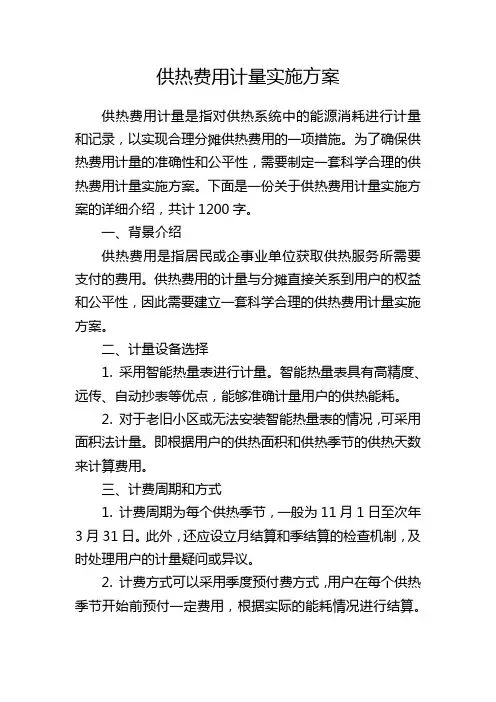 供热费用计量实施方案

供热费用计量是指对供热系统中的能源消耗进行计量和记录，以实现合理分摊供热费用的一项措施。为了确保供热费用计量的准确性和公平性，需要制定一套科学合理的供热费用计量实施方案。下面是一份关于供热费用计量实施方案的详细介绍，共计 1200 字。

一、背景介绍

供热费用是指居民或企事业单位获取供热服务所需要支付的费用。供热费用的计量与分摊直接关系到用户的权益和公平性，因此需要建立一套科学合理的供热费用计量实施方案。

二、计量设备选择

1. 采用智能热量表进行计量。智能热量表具有高精度、远传、自动抄表等优点，能够准确计量用户的供热能耗。

2. 对于老旧小区或无法安装智能热量表的情况，可采用面积法计量。即根据用户的供热面积和供热季节的供热天数来计算费用。

三、计费周期和方式

1. 计费周期为每个供热季节，一般为 11 月 1 日至次年 3 月 31 日。此外，还应设立月结算和季结算的检查机制，及时处理用户的计量疑问或异议。

2. 计费方式可以采用季度预付费方式，用户在每个供热季节开始前预付一定费用，根据实际的能耗情况进行结算。